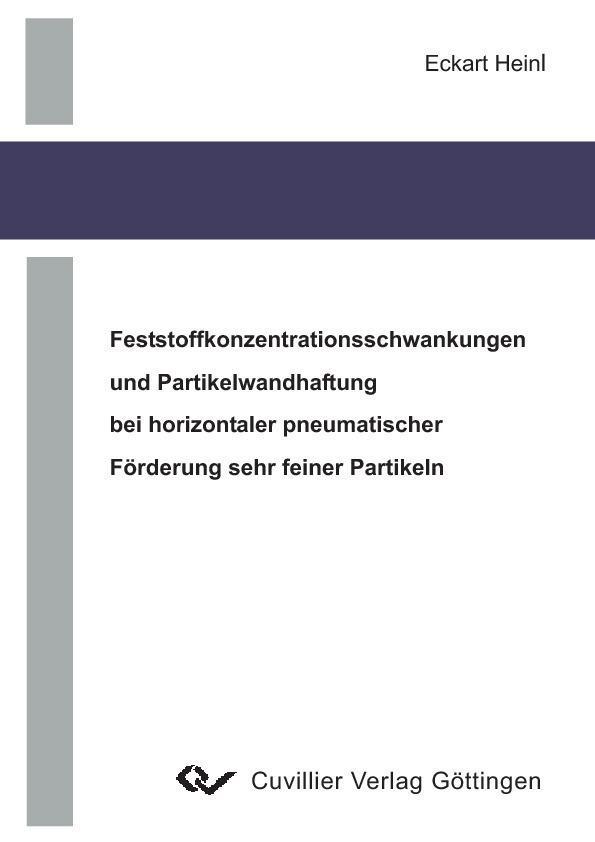 Eckart Heinl

Feststoffkonzentrationsschwankungen und Partikelwandhaftung bei horizontaler pneumatischer Förderung sehr feiner Partikeln

Cuvillier Verlag Göttingen